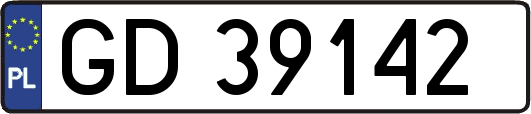 PL
GD 39142